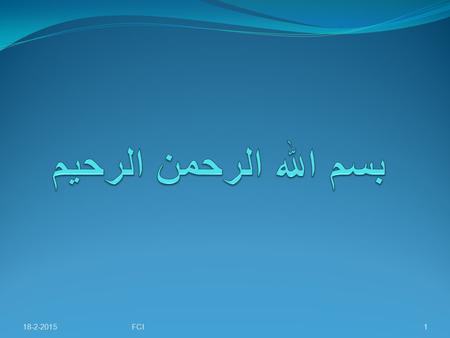 بسم الله الرحمن الرحيم

18-2-2015 FCI 1